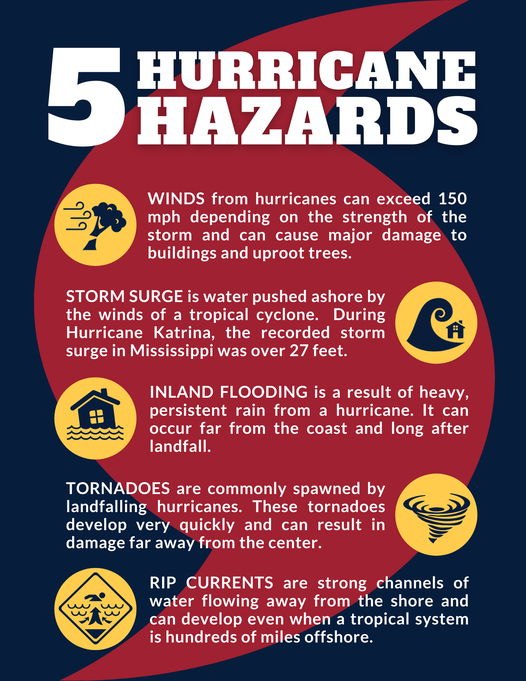 5 HURRICANE HAZARDS

WINDS from hurricanes can exceed 150 mph depending on the strength of the storm and can cause major damage to buildings and uproot trees.

STORM SURGE is water pushed ashore by the winds of a tropical cyclone. During Hurricane Katrina, the recorded storm surge in Mississippi was over 27 feet.

INLAND FLOODING is a result of heavy, persistent rain from a hurricane. It can occur far from the coast and long after landfall.

TORNADOES are commonly spawned by landfalling hurricanes. These tornadoes develop very quickly and can result in damage far away from the center.

RIP CURRENTS are strong channels of water flowing away from the shore and can develop even when a tropical system is hundreds of miles offshore.